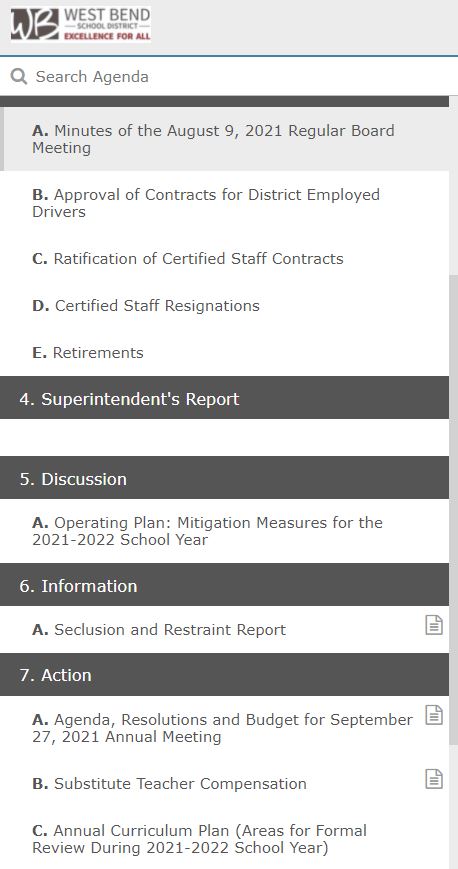 WB WEST BEND SCHOOL DISTRICT EXCELLENCE FOR ALL

Search Agenda

A. Minutes of the August 9, 2021 Regular Board Meeting

B. Approval of Contracts for District Employed Drivers

C. Ratification of Certified Staff Contracts

D. Certified Staff Resignations

E. Retirements

4. Superintendent's Report

5. Discussion

A. Operating Plan: Mitigation Measures for the 2021-2022 School Year

6. Information

A. Seclusion and Restraint Report

7. Action

A. Agenda, Resolutions and Budget for September 27, 2021 Annual Meeting

B. Substitute Teacher Compensation

C. Annual Curriculum Plan (Areas for Formal Review During 2021-2022 School Year)